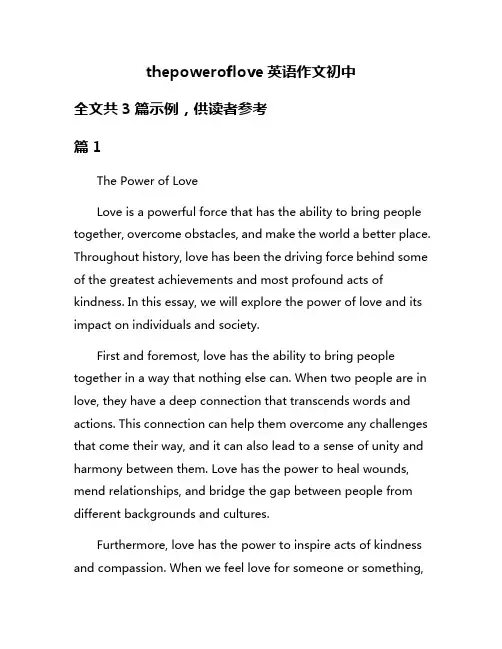 thepoweroflove 英语作文初中

全文共 3 篇示例，供读者参考

篇 1

The Power of Love

Love is a powerful force that has the ability to bring people together, overcome obstacles, and make the world a better place. Throughout history, love has been the driving force behind some of the greatest achievements and most profound acts of kindness. In this essay, we will explore the power of love and its impact on individuals and society.

First and foremost, love has the ability to bring people together in a way that nothing else can. When two people are in love, they have a deep connection that transcends words and actions. This connection can help them overcome any challenges that come their way, and it can also lead to a sense of unity and harmony between them. Love has the power to heal wounds, mend relationships, and bridge the gap between people from different backgrounds and cultures.

Furthermore, love has the power to inspire acts of kindness and compassion. When we feel love for someone or something,